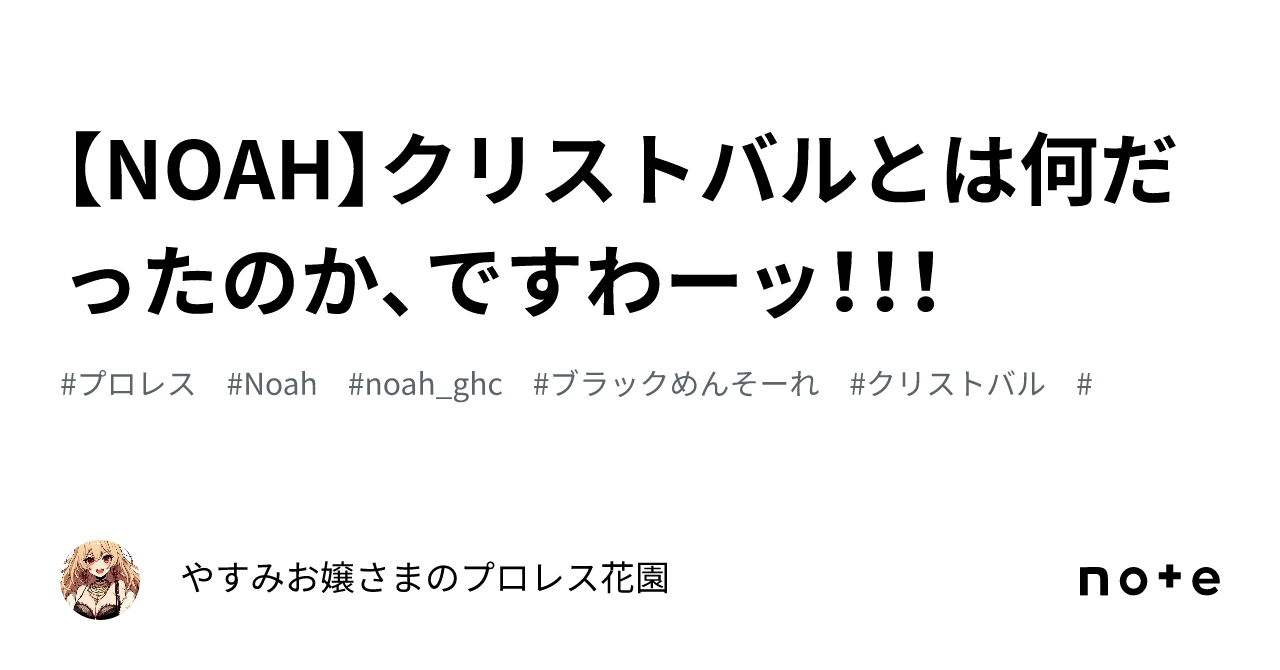 【NOAH】クリストバルとは何だったのか、ですわーッ!!!

#プロレス #Noah #noah_ghc #ブラックめんそーれ #クリストバル #

やすみお嬢さまのプロレス花園

note